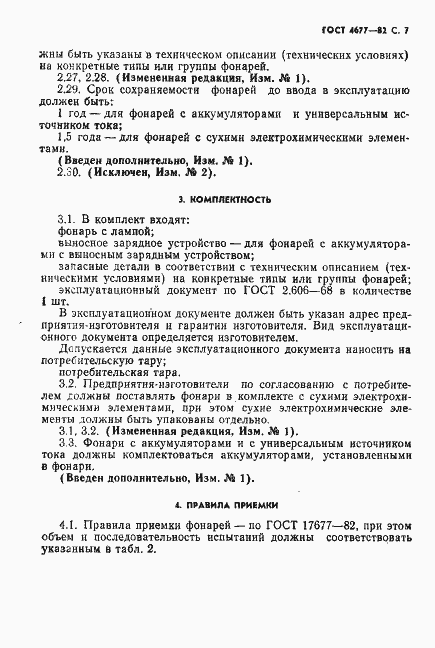 ГОСТ 4677—82 С. 7

жны быть указаны в техническом описании (технических условиях) на конкретные типы или группы фонарей.

2.27, 2.28. (Измененная редакция, Изм. № 1).

2.29. Срок сохраняемости фонарей до ввода в эксплуатацию должен быть:

1 год — для фонарей с аккумуляторами и универсальным источником тока;

1,5 года — для фонарей с сухими электрохимическими элементами.

(Введен дополнительно, Изм. № 1).

2.30. (Исключен, Изм. № 2).

3. КОМПЛЕКТНОСТЬ

3.1. В комплект входят:

фонарь с лампой;

выносное зарядное устройство — для фонарей с аккумуляторами с выносным зарядным устройством;

запасные детали в соответствии с техническим описанием (техническими условиями) на конкретные типы или группы фонарей;

эксплуатационный документ по ГОСТ 2.606—68 в количестве 1 шт.

В эксплуатационном документе должен быть указан адрес предприятия-изготовителя и гарантии изготовителя. Вид эксплуатационного документа определяется изготовителем.

Допускается данные эксплуатационного документа наносить на потребительскую тару;

потребительская тара.

3.2. Предприятия-изготовители по согласованию с потребителем должны поставлять фонари в комплекте с сухими электрохимическими элементами, при этом сухие электрохимические элементы должны быть упакованы отдельно.

3.1, 3.2. (Измененная редакция, Изм. № 1).

3.3. Фонари с аккумуляторами и с универсальным источником тока должны комплектоваться аккумуляторами, установленными в фонари.

(Введен дополнительно, Изм. № 1).

4. ПРАВИЛА ПРИЕМКИ

4.1. Правила приемки фонарей — по ГОСТ 17677—82, при этом объем и последовательность испытаний должны соответствовать указанным в табл. 2.